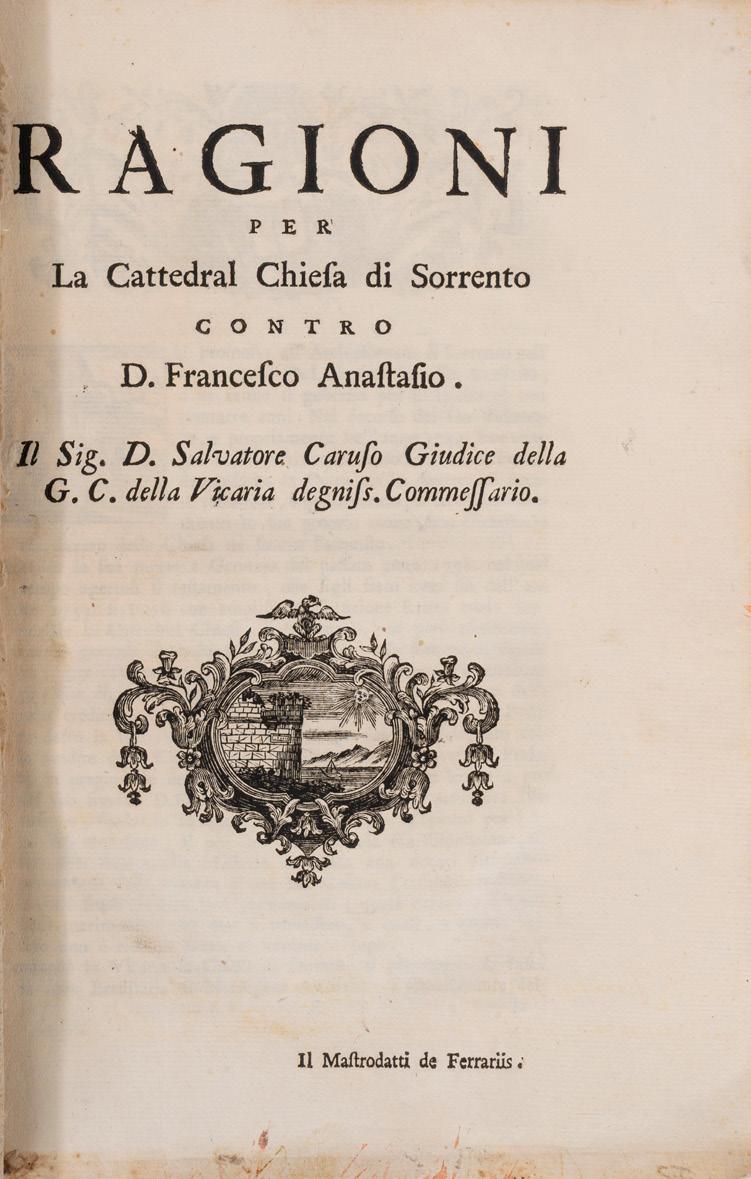 RAGIONI

PER

La Cattedral Chieſa di Sorrento

CONTRO

D. Franceſco Anaſtaſio.

Il Sig. D. Salvatore Caruſo Giudice della G. C. della Vicaria degniſs. Commeſſario.

Il Maſtrodatti de Ferrariis.